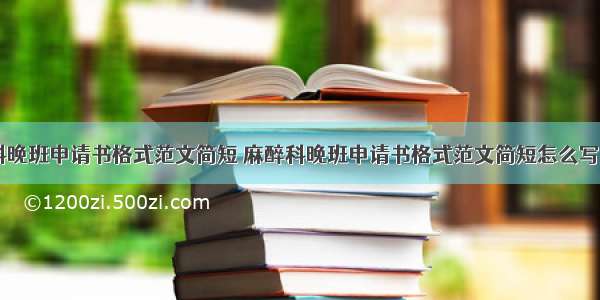 科晚班申请书格式范文简短 麻醉科晚班申请书格式范文简短怎么写

©1200zi.500zi.com